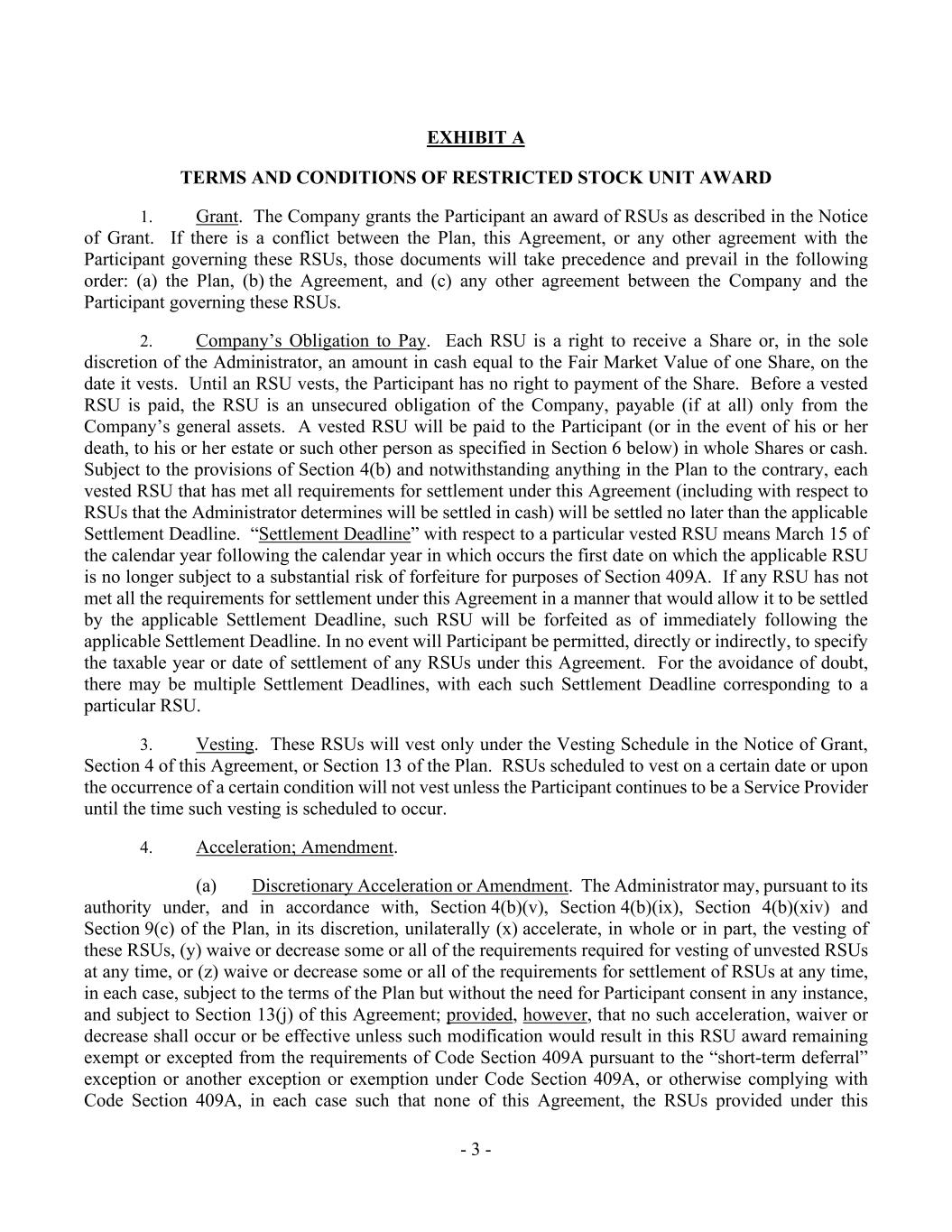 EXHIBIT A

TERMS AND CONDITIONS OF RESTRICTED STOCK UNIT AWARD

1. Grant. The Company grants the Participant an award of RSUs as described in the Notice of Grant. If there is a conflict between the Plan, this Agreement, or any other agreement with the Participant governing these RSUs, those documents will take precedence and prevail in the following order: (a) the Plan, (b) the Agreement, and (c) any other agreement between the Company and the Participant governing these RSUs.

2. Company's Obligation to Pay. Each RSU is a right to receive a Share or, in the sole discretion of the Administrator, an amount in cash equal to the Fair Market Value of one Share, on the date it vests. Until an RSU vests, the Participant has no right to payment of the Share. Before a vested RSU is paid, the RSU is an unsecured obligation of the Company, payable (if at all) only from the Company's general assets. A vested RSU will be paid to the Participant (or in the event of his or her death, to his or her estate or such other person as specified in Section 6 below) in whole Shares or cash. Subject to the provisions of Section 4(b) and notwithstanding anything in the Plan to the contrary, each vested RSU that has met all requirements for settlement under this Agreement (including with respect to RSUs that the Administrator determines will be settled in cash) will be settled no later than the applicable Settlement Deadline. "Settlement Deadline" with respect to a particular vested RSU means March 15 of the calendar year following the calendar year in which occurs the first date on which the applicable RSU is no longer subject to a substantial risk of forfeiture for purposes of Section 409A. If any RSU has not met all the requirements for settlement under this Agreement in a manner that would allow it to be settled by the applicable Settlement Deadline, such RSU will be forfeited as of immediately following the applicable Settlement Deadline. In no event will Participant be permitted, directly or indirectly, to specify the taxable year or date of settlement of any RSUs under this Agreement. For the avoidance of doubt, there may be multiple Settlement Deadlines, with each such Settlement Deadline corresponding to a particular RSU.

3. Vesting. These RSUs will vest only under the Vesting Schedule in the Notice of Grant, Section 4 of this Agreement, or Section 13 of the Plan. RSUs scheduled to vest on a certain date or upon the occurrence of a certain condition will not vest unless the Participant continues to be a Service Provider until the time such vesting is scheduled to occur.

4. Acceleration; Amendment.

(a) Discretionary Acceleration or Amendment. The Administrator may, pursuant to its authority under, and in accordance with, Section 4(b)(v), Section 4(b)(ix), Section 4(b)(xiv) and Section 9(c) of the Plan, in its discretion, unilaterally (x) accelerate, in whole or in part, the vesting of these RSUs, (y) waive or decrease some or all of the requirements required for vesting of unvested RSUs at any time, or (z) waive or decrease some or all of the requirements for settlement of RSUs at any time, in each case, subject to the terms of the Plan but without the need for Participant consent in any instance, and subject to Section 13(j) of this Agreement; provided, however, that no such acceleration, waiver or decrease shall occur or be effective unless such modification would result in this RSU award remaining exempt or excepted from the requirements of Code Section 409A pursuant to the "short-term deferral" exception or another exception or exemption under Code Section 409A, or otherwise complying with Code Section 409A, in each case such that none of this Agreement, the RSUs provided under this

- 3 -